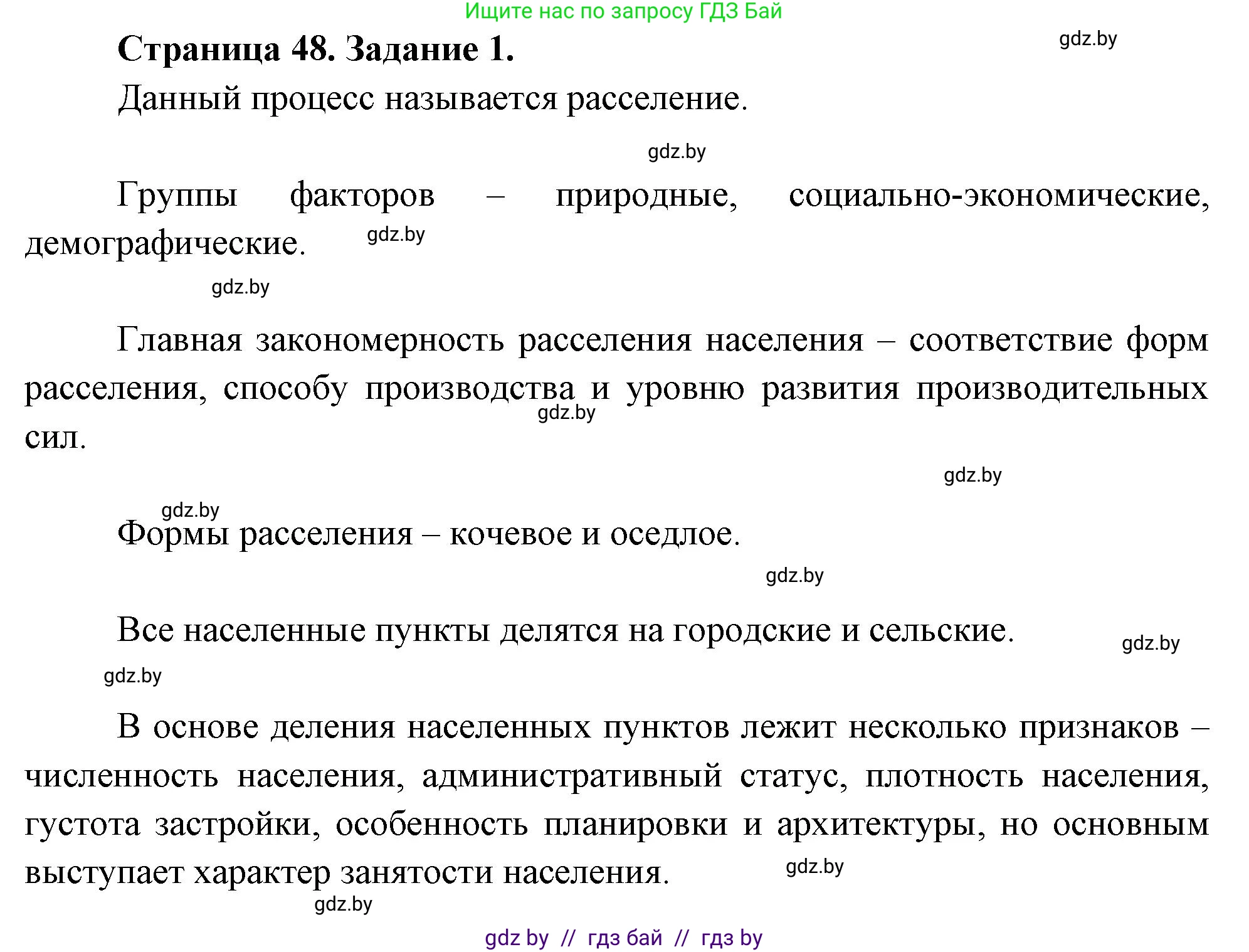 Ищите нас по запросу ГДЗ Бай

Страница 48. Задание 1.

gdz.by

Данный процесс называется расселение.

gdz.by

Группы факторов – природные, социально-экономические, демографические.

gdz.by

gdz.by

Главная закономерность расселения населения – соответствие форм расселения, способу производства и уровню развития производительных сил.

gdz.by

gdz.by

gdz.by

Формы расселения – кочевое и оседлое.

gdz.by

Все населенные пункты делятся на городские и сельские.

gdz.by

gdz.by

В основе деления населенных пунктов лежит несколько признаков – численность населения, административный статус, плотность населения, густота застройки, особенность планировки и архитектуры, но основным выступает характер занятости населения.

gdz.by

gdz.by

gdz by // гдз бай // гдз by